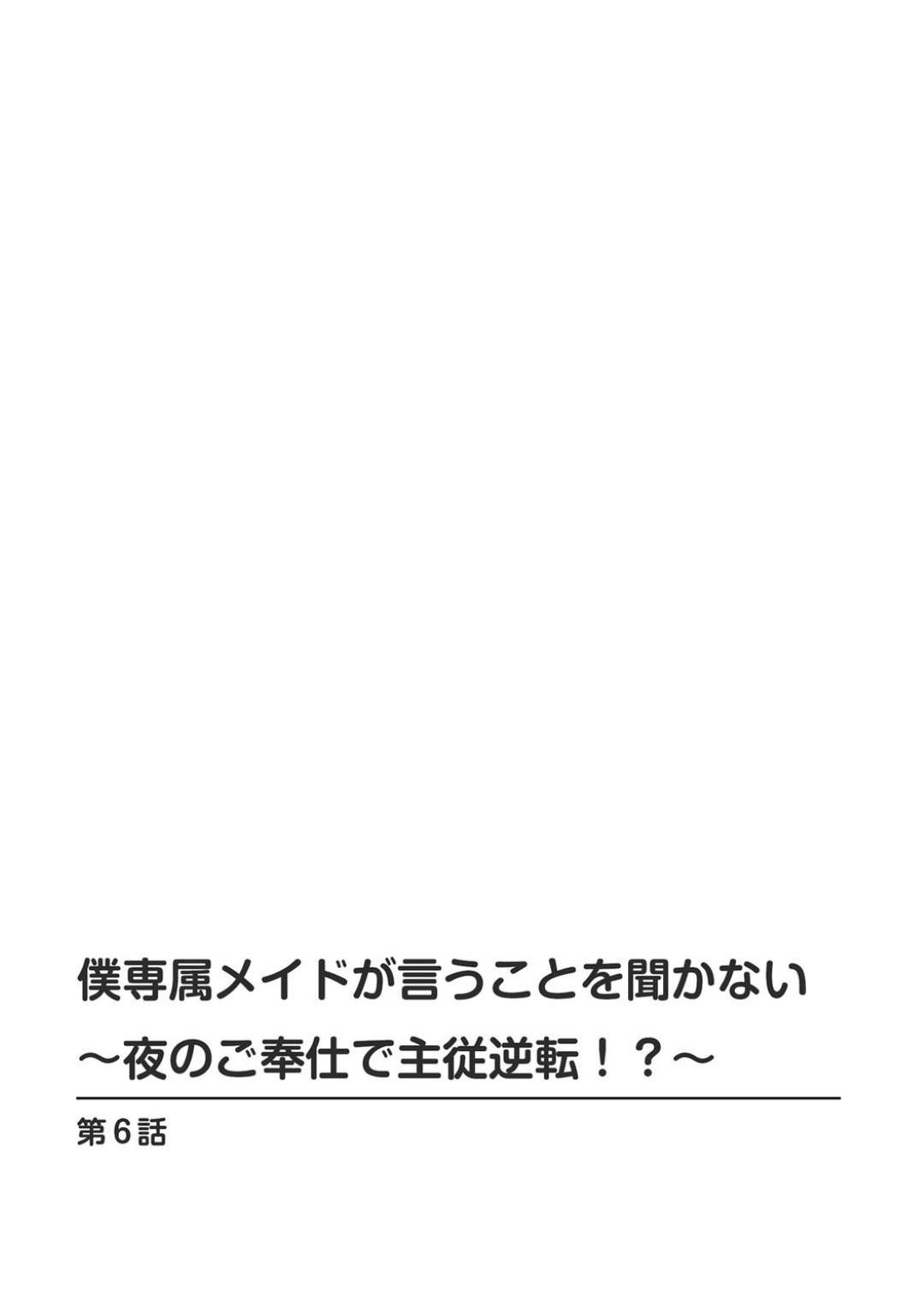 僕専属メイドが言うことを聞かない
～夜のご奉仕で主従逆転！？～

第6話